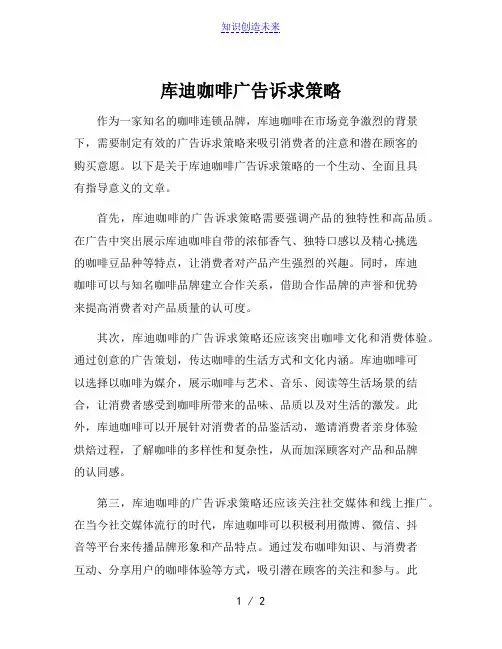 知识创造未来

库迪咖啡广告诉求策略

作为一家知名的咖啡连锁品牌，库迪咖啡在市场竞争激烈的背景下，需要制定有效的广告诉求策略来吸引消费者的注意和潜在顾客的购买意愿。以下是关于库迪咖啡广告诉求策略的一个生动、全面且具有指导意义的文章。

首先，库迪咖啡的广告诉求策略需要强调产品的独特性和高品质。在广告中突出展示库迪咖啡自带的浓郁香气、独特口感以及精心挑选的咖啡豆品种等特点，让消费者对产品产生强烈的兴趣。同时，库迪咖啡可以与知名咖啡品牌建立合作关系，借助合作品牌的声誉和优势来提高消费者对产品质量的认可度。

其次，库迪咖啡的广告诉求策略还应该突出咖啡文化和消费体验。通过创意的广告策划，传达咖啡的生活方式和文化内涵。库迪咖啡可以选择以咖啡为媒介，展示咖啡与艺术、音乐、阅读等生活场景的结合，让消费者感受到咖啡所带来的品味、品质以及对生活的激发。此外，库迪咖啡可以开展针对消费者的品鉴活动，邀请消费者亲身体验烘焙过程，了解咖啡的多样性和复杂性，从而加深顾客对产品和品牌的认同感。

第三，库迪咖啡的广告诉求策略还应该关注社交媒体和线上推广。在当今社交媒体流行的时代，库迪咖啡可以积极利用微博、微信、抖音等平台来传播品牌形象和产品特点。通过发布咖啡知识、与消费者互动、分享用户的咖啡体验等方式，吸引潜在顾客的关注和参与。此

1 / 2